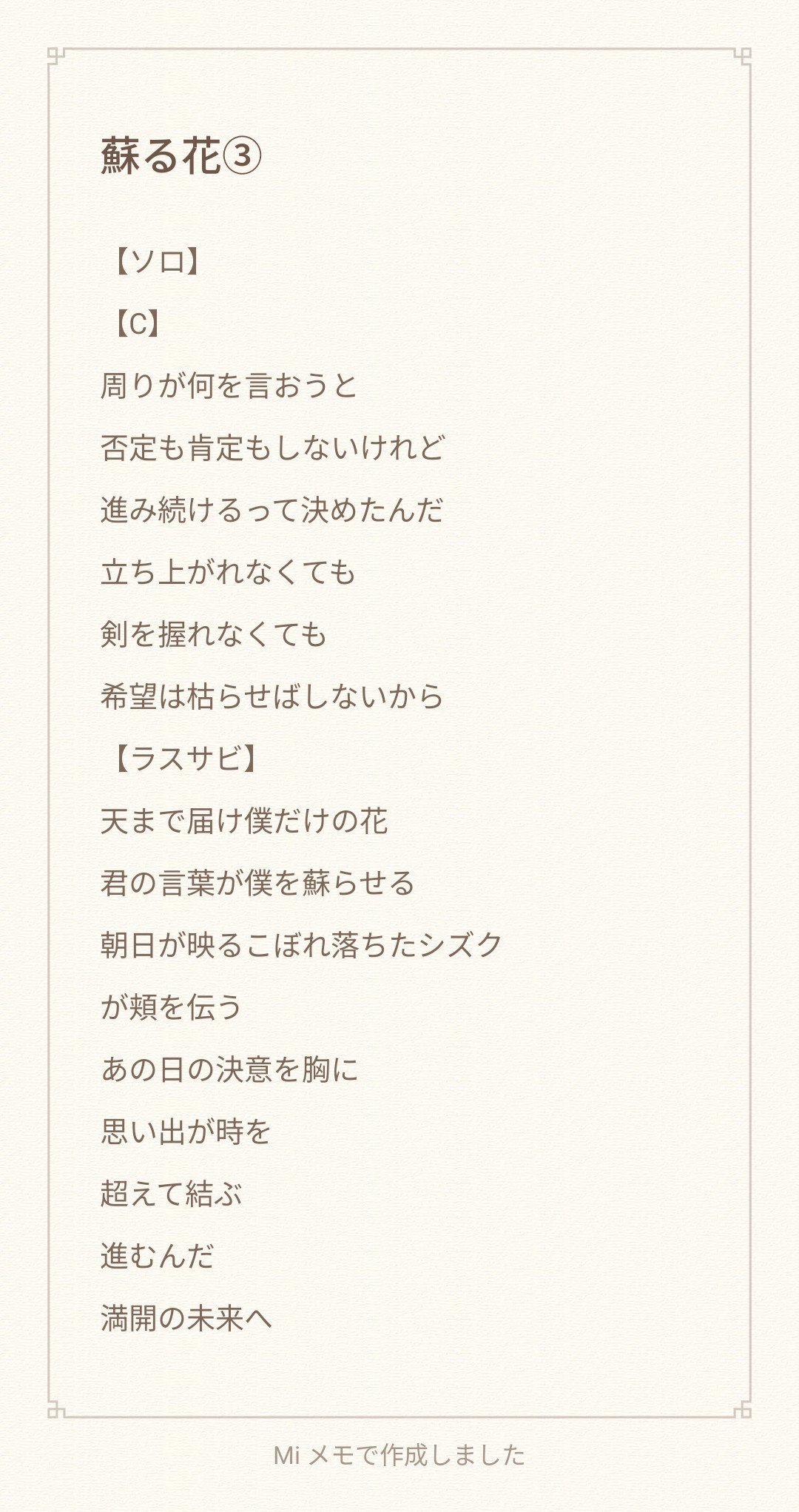 蘇る花③

【ソロ】

【C】

周りが何を言おうと

否定も肯定もしないけれど

進み続けるって決めたんだ

立ち上がれなくても

剣を握れなくても

希望は枯らせばしないから

【ラスサビ】

天まで届け僕だけの花

君の言葉が僕を蘇らせる

朝日が映るこぼれ落ちたシズク

が頬を伝う

あの日の決意を胸に

思い出が時を

超えて結ぶ

進むんだ

満開の未来へ

Mi メモで作成しました